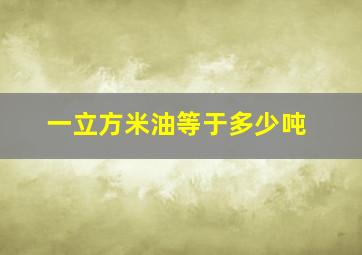 一立方米油等于多少吨